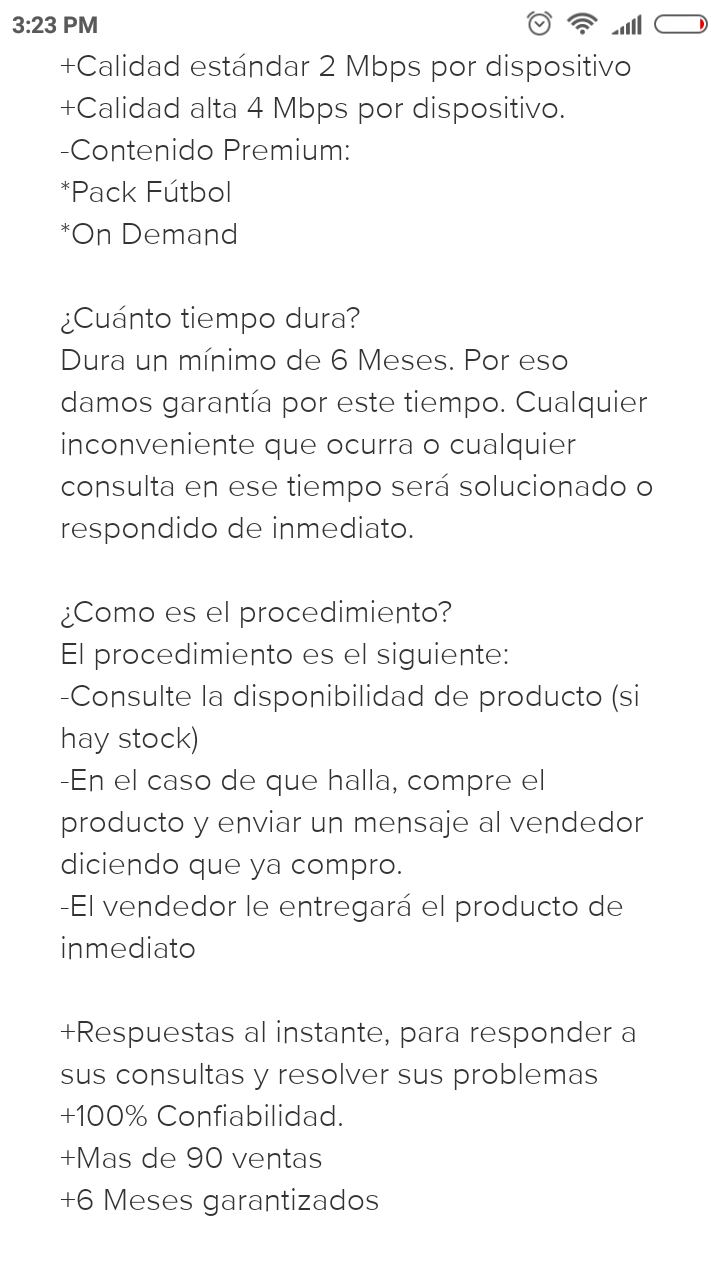 3:23 PM

+Calidad estándar 2 Mbps por dispositivo
+Calidad alta 4 Mbps por dispositivo.
-Contenido Premium:
*Pack Fútbol
*On Demand

¿Cuánto tiempo dura?
Dura un mínimo de 6 Meses. Por eso damos garantía por este tiempo. Cualquier inconveniente que ocurra o cualquier consulta en ese tiempo será solucionado o respondido de inmediato.

¿Como es el procedimiento?
El procedimiento es el siguiente:
-Consulte la disponibilidad de producto (si hay stock)
-En el caso de que halla, compre el producto y enviar un mensaje al vendedor diciendo que ya compro.
-El vendedor le entregará el producto de inmediato

+Respuestas al instante, para responder a sus consultas y resolver sus problemas
+100% Confiabilidad.
+Mas de 90 ventas
+6 Meses garantizados